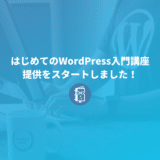 はじめてのWordPress入門講座
提供をスタートしました！